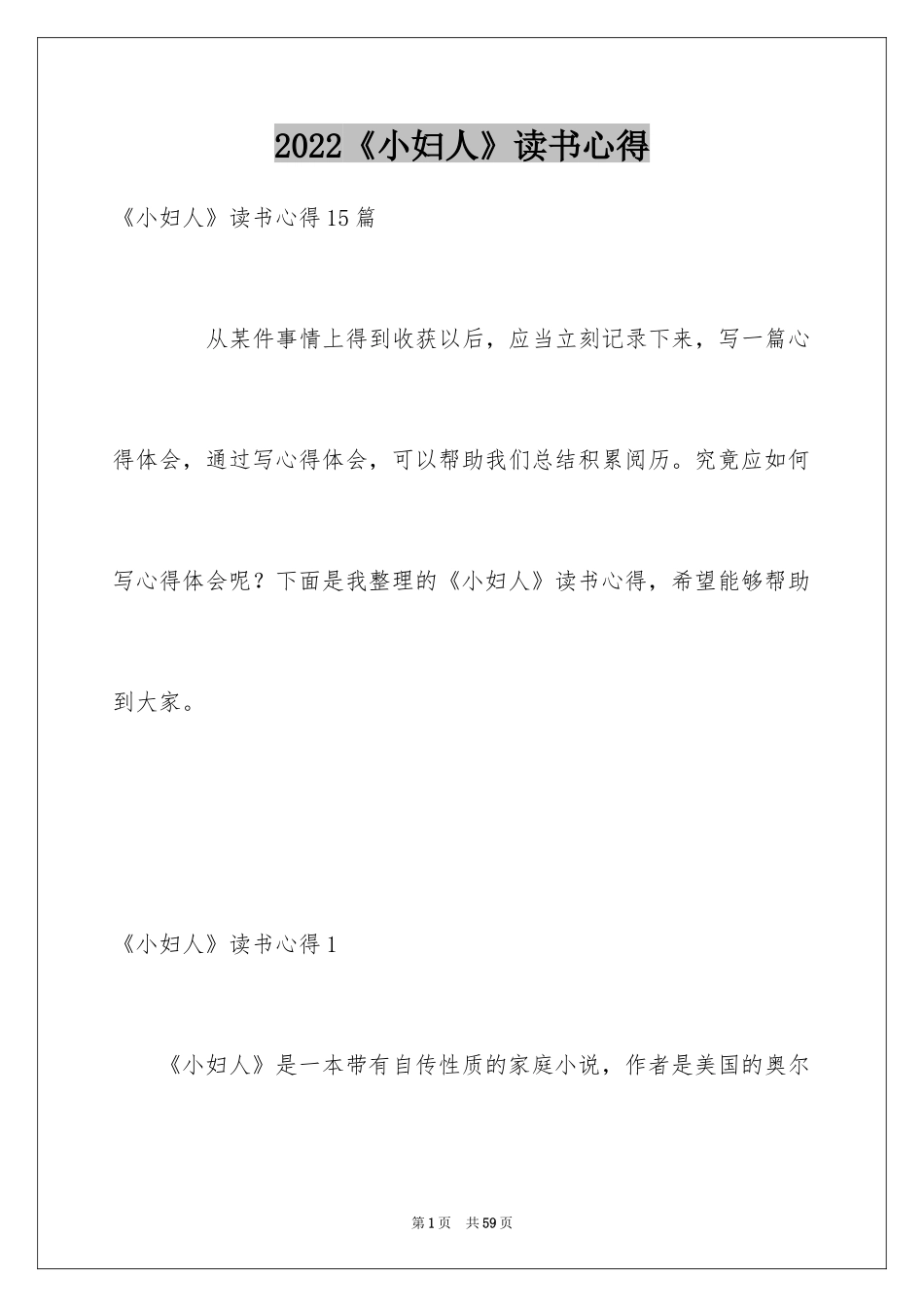 2022《小妇人》读书心得

《小妇人》读书心得15篇

从某件事情上得到收获以后，应当立刻记录下来，写一篇心得体会，通过写心得体会，可以帮助我们总结积累阅历。究竟应如何写心得体会呢？下面是我整理的《小妇人》读书心得，希望能够帮助到大家。

《小妇人》读书心得1

《小妇人》是一本带有自传性质的家庭小说，作者是美国的奥尔

第1页 共59页